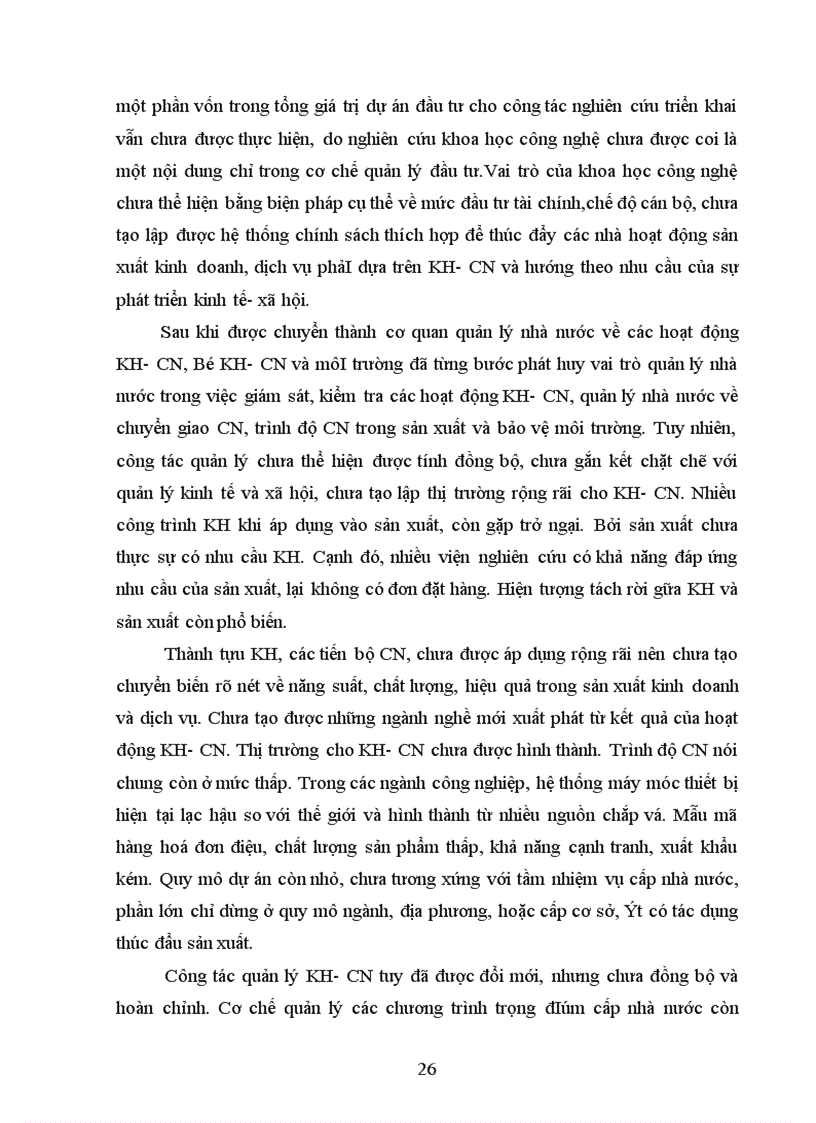 một phần vốn trong tổng giá trị dự án đầu tư cho công tác nghiên cứu triển khai vẫn chưa được thực hiện, do nghiên cứu khoa học công nghệ chưa được coi là một nội dung chỉ trong cơ chế quản lý đầu tư.Vai trò của khoa học công nghệ chưa thể hiện bằng biện pháp cụ thể về mức đầu tư tài chính,chế độ cán bộ, chưa tạo lập được hệ thống chính sách thích hợp để thúc đẩy các nhà hoạt động sản xuất kinh doanh, dịch vụ phảI dựa trên KH- CN và hướng theo nhu cầu của sự phát triển kinh tế- xã hội.

Sau khi được chuyển thành cơ quan quản lý nhà nước về các hoạt động KH- CN, Bé KH- CN và môI trường đã từng bước phát huy vai trò quản lý nhà nước trong việc giám sát, kiểm tra các hoạt động KH- CN, quản lý nhà nước về chuyển giao CN, trình độ CN trong sản xuất và bảo vệ môi trường. Tuy nhiên, công tác quản lý chưa thể hiện được tính đồng bộ, chưa gắn kết chặt chẽ với quản lý kinh tế và xã hội, chưa tạo lập thị trường rộng rãi cho KH- CN. Nhiều công trình KH khi áp dụng vào sản xuất, còn gặp trở ngại. Bởi sản xuất chưa thực sự có nhu cầu KH. Cạnh đó, nhiều viện nghiên cứu có khả năng đáp ứng nhu cầu của sản xuất, lại không có đơn đặt hàng. Hiện tượng tách rời giữa KH và sản xuất còn phổ biến.

Thành tựu KH, các tiến bộ CN, chưa được áp dụng rộng rãi nên chưa tạo chuyển biến rõ nét về năng suất, chất lượng, hiệu quả trong sản xuất kinh doanh và dịch vụ. Chưa tạo được những ngành nghề mới xuất phát từ kết quả của hoạt động KH- CN. Thị trường cho KH- CN chưa được hình thành. Trình độ CN nói chung còn ở mức thấp. Trong các ngành công nghiệp, hệ thống máy móc thiết bị hiện tại lạc hậu so với thế giới và hình thành từ nhiều nguồn chắp vá. Mẫu mã hàng hoá đơn điệu, chất lượng sản phẩm thấp, khả năng cạnh tranh, xuất khẩu kém. Quy mô dự án còn nhỏ, chưa tương xứng với tầm nhiệm vụ cấp nhà nước, phần lớn chỉ dừng ở quy mô ngành, địa phương, hoặc cấp cơ sở, Ýt có tác dụng thúc đẩu sản xuất.

Công tác quản lý KH- CN tuy đã được đổi mới, nhưng chưa đồng bộ và hoàn chỉnh. Cơ chế quản lý các chương trình trọng đIúm cấp nhà nước còn

26